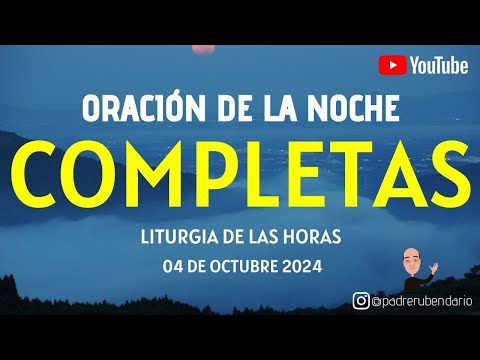 YouTube

ORACIÓN DE LA NOCHE

COMPLETAS

LITURGIA DE LAS HORAS

04 DE OCTUBRE 2024

@padrerubendario